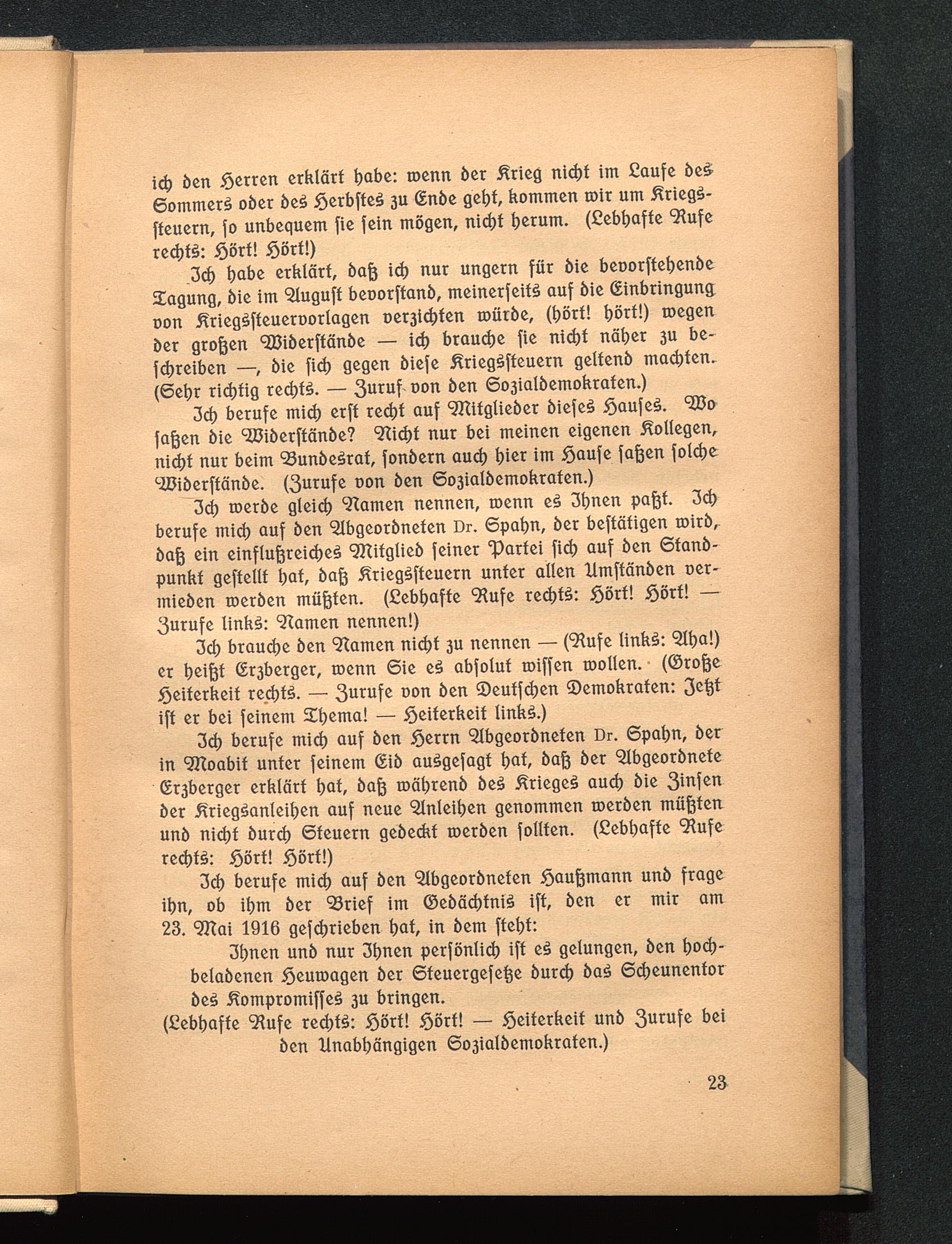 ich den Herren erklärt habe: wenn der Krieg nicht im Laufe des Sommers oder des Herbstes zu Ende geht, kommen wir um Kriegssteuern, so unbequem sie sein mögen, nicht herum. (Lebhafte Rufe rechts: Hört! Hört!)

Ich habe erklärt, daß ich nur ungern für die bevorstehende Tagung, die im August bevorstand, meinerseits auf die Einbringung von Kriegssteuervorlagen verzichten würde, (hört! hört!) wegen der großen Widerstände — ich brauche sie nicht näher zu beschreiben —, die sich gegen diese Kriegssteuern geltend machten. (Sehr richtig rechts. — Zuruf von den Sozialdemokraten.)

Ich berufe mich erst recht auf Mitglieder dieses Hauses. Wo saßen die Widerstände? Nicht nur bei meinen eigenen Kollegen, nicht nur beim Bundesrat, sondern auch hier im Hause saßen solche Widerstände. (Zurufe von den Sozialdemokraten.)

Ich werde gleich Namen nennen, wenn es Ihnen paßt. Ich berufe mich auf den Abgeordneten Dr. Spahn, der bestätigen wird, daß ein einflußreiches Mitglied seiner Partei sich auf den Standpunkt gestellt hat, daß Kriegssteuern unter allen Umständen vermieden werden müßten. (Lebhafte Rufe rechts: Hört! Hört! — Zurufe links: Namen nennen!)

Ich brauche den Namen nicht zu nennen — (Rufe links: Aha!) er heißt Erzberger, wenn Sie es absolut wissen wollen. (Große Heiterkeit rechts. — Zurufe von den Deutschen Demokraten: Jetzt ist er bei seinem Thema! — Heiterkeit links.)

Ich berufe mich auf den Herrn Abgeordneten Dr. Spahn, der in Moabit unter seinem Eid ausgesagt hat, daß der Abgeordnete Erzberger erklärt hat, daß während des Krieges auch die Zinsen der Kriegsanleihen auf neue Anleihen genommen werden müßten und nicht durch Steuern gedeckt werden sollten. (Lebhafte Rufe rechts: Hört! Hört!)

Ich berufe mich auf den Abgeordneten Haußmann und frage ihn, ob ihm der Brief im Gedächtnis ist, den er mir am 23. Mai 1916 geschrieben hat, in dem steht:

Ihnen und nur Ihnen persönlich ist es gelungen, den hochbeladenen Heuwagen der Steuergesetze durch das Scheunentor des Kompromisses zu bringen.

(Lebhafte Rufe rechts: Hört! Hört! — Heiterkeit und Zurufe bei den Unabhängigen Sozialdemokraten.)

23